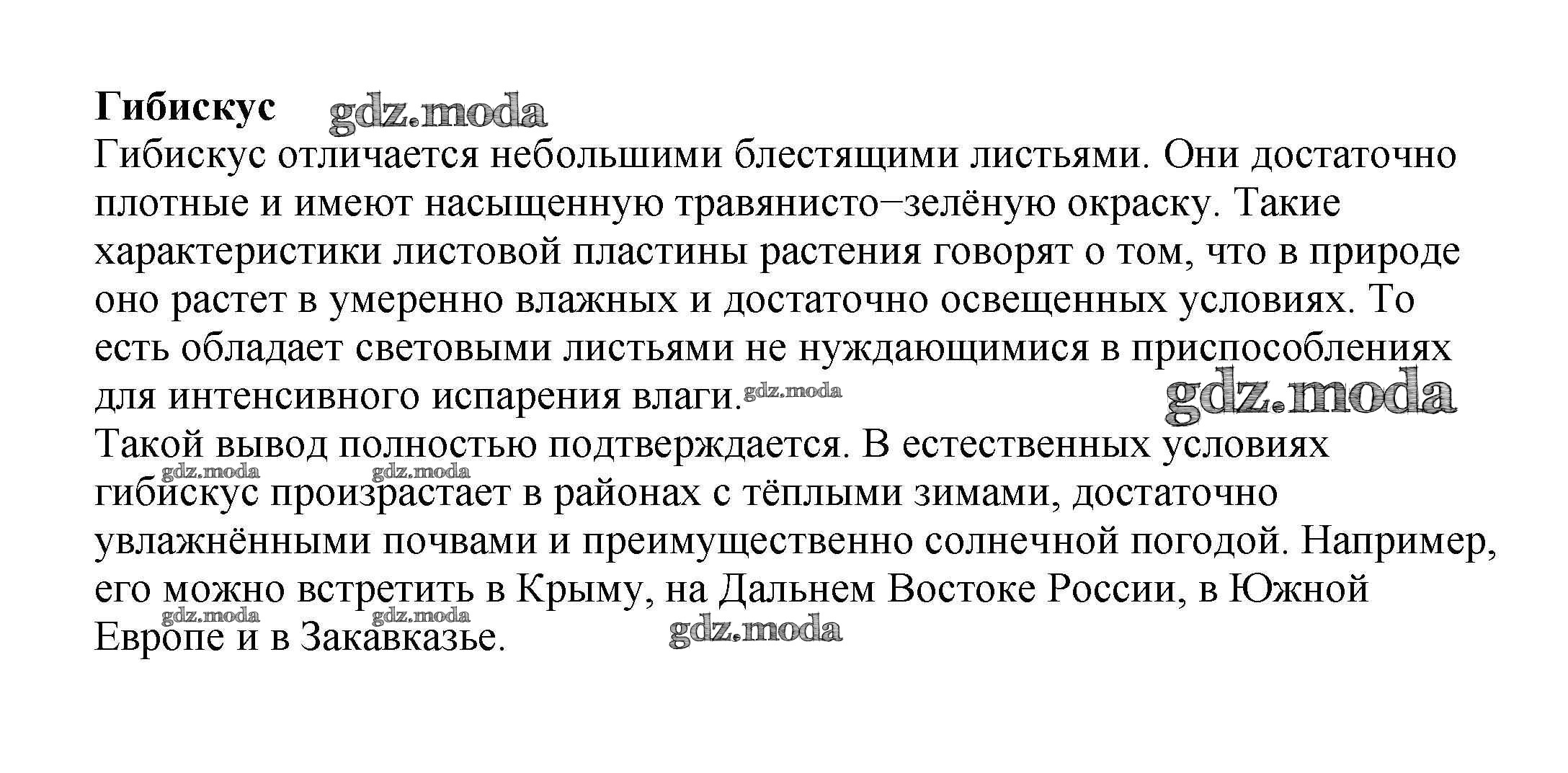 **Гибискус** gdz.moda
Гибискус отличается небольшими блестящими листьями. Они достаточно плотные и имеют насыщенную травянисто–зелёную окраску. Такие характеристики листовой пластины растения говорят о том, что в природе оно растет в умеренно влажных и достаточно освещенных условиях. То есть обладает световыми листьями не нуждающимися в приспособлениях для интенсивного испарения влаги. gdz.moda gdz.moda
Такой вывод полностью подтверждается. В естественных условиях gdz.moda gdz.moda гибискус произрастает в районах с тёплыми зимами, достаточно увлажнёнными почвами и преимущественно солнечной погодой. Например, его можно встретить в Крыму, на Дальнем Востоке России, в Южной gdz.moda gdz.moda Европе и в Закавказье. gdz.moda